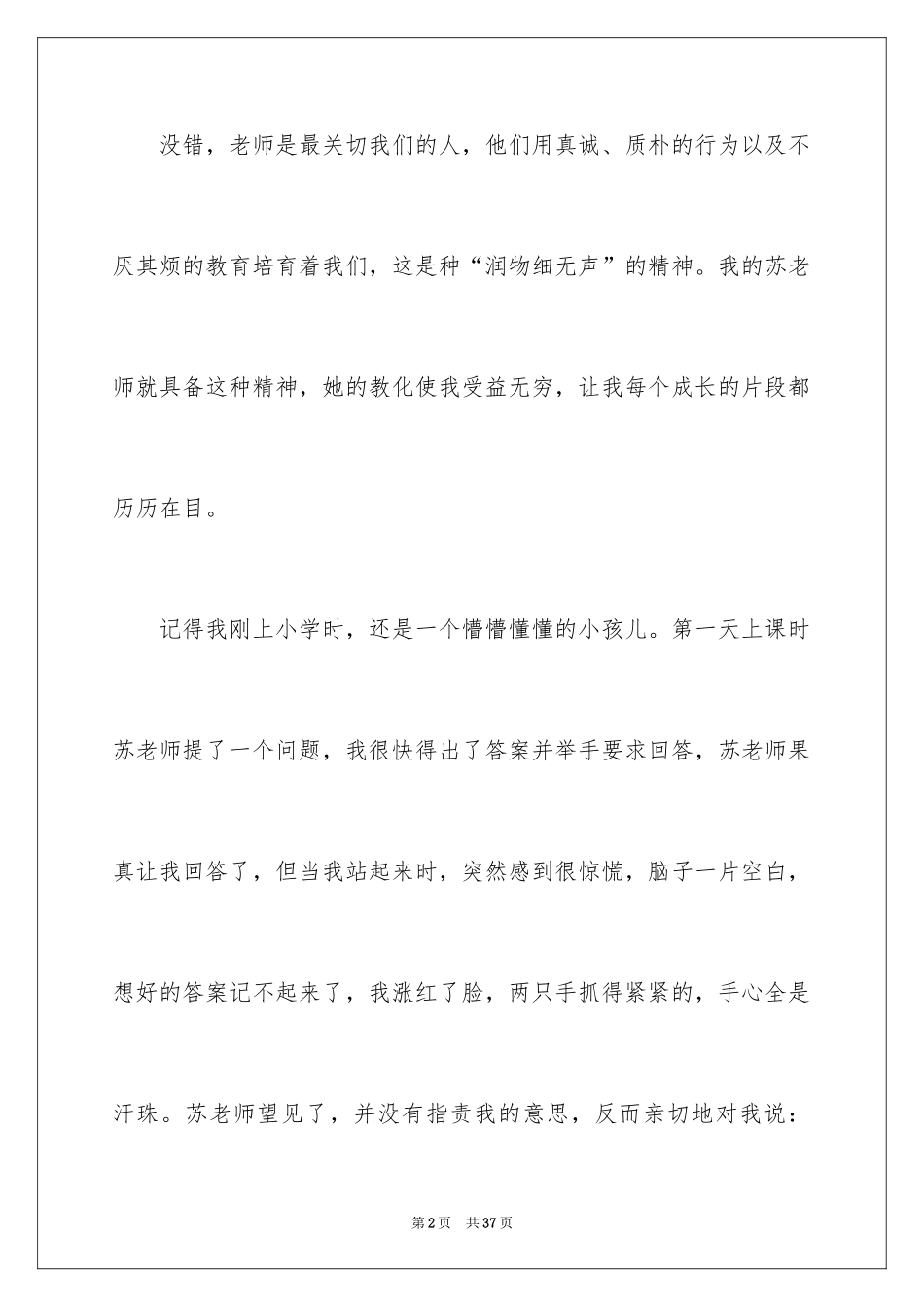 没错，老师是最关切我们的人，他们用真诚、质朴的行为以及不厌其烦的教育培育着我们，这是种“润物细无声”的精神。我的苏老师就具备这种精神，她的教化使我受益无穷，让我每个成长的片段都历历在目。

记得我刚上小学时，还是一个懵懵懂懂的小孩儿。第一天上课时苏老师提了一个问题，我很快得出了答案并举手要求回答，苏老师果真让我回答了，但当我站起来时，突然感到很惊慌，脑子一片空白，想好的答案记不起来了，我涨红了脸，两只手抓得紧紧的，手心全是汗珠。苏老师望见了，并没有指责我的意思，反而亲切地对我说：

第 2 页　共 37 页